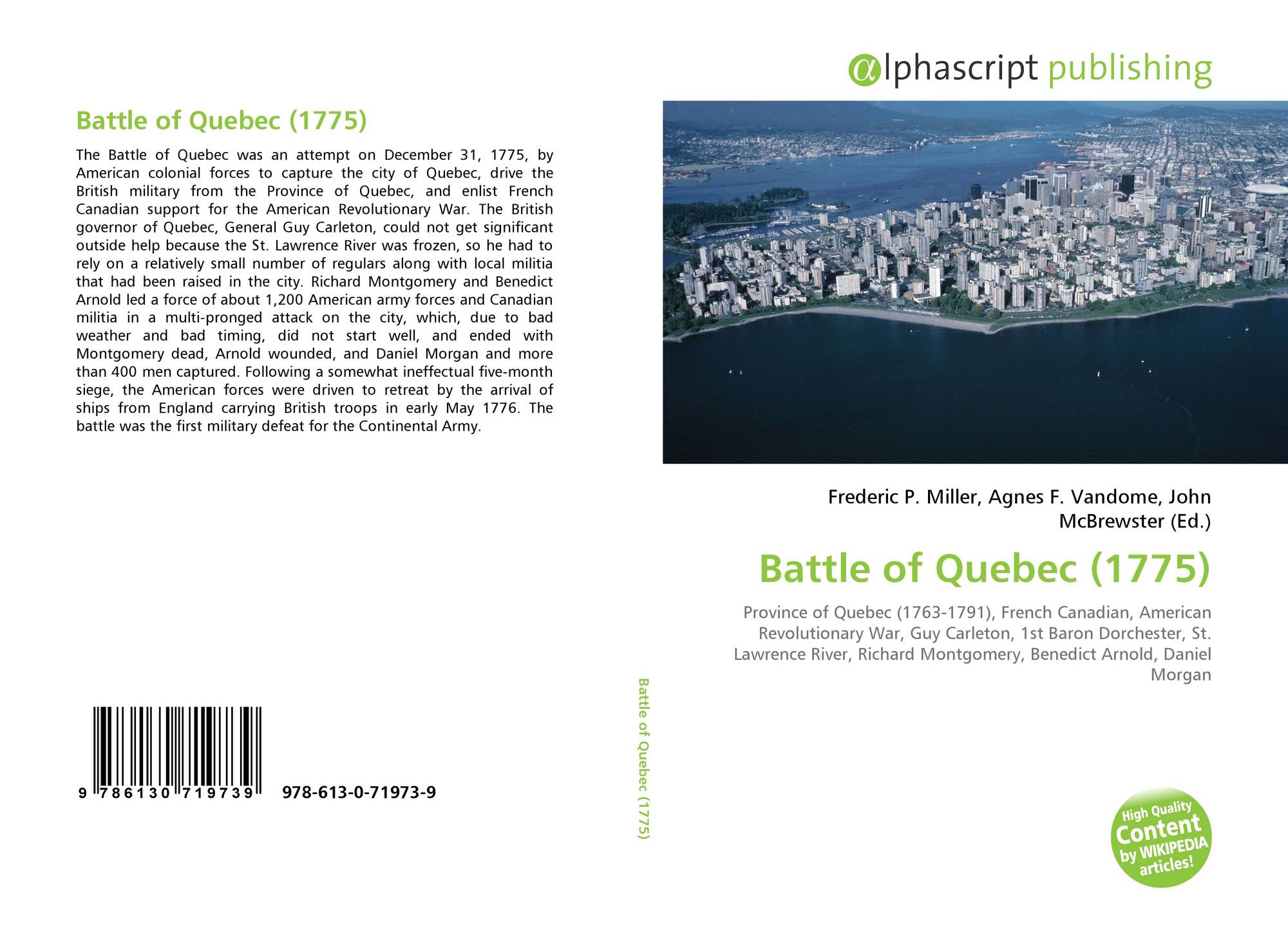 Battle of Quebec (1775)

The Battle of Quebec was an attempt on December 31, 1775, by American colonial forces to capture the city of Quebec, drive the British military from the Province of Quebec, and enlist French Canadian support for the American Revolutionary War. The British governor of Quebec, General Guy Carleton, could not get significant outside help because the St. Lawrence River was frozen, so he had to rely on a relatively small number of regulars along with local militia that had been raised in the city. Richard Montgomery and Benedict Arnold led a force of about 1,200 American army forces and Canadian militia in a multi-pronged attack on the city, which, due to bad weather and bad timing, did not start well, and ended with Montgomery dead, Arnold wounded, and Daniel Morgan and more than 400 men captured. Following a somewhat ineffectual five-month siege, the American forces were driven to retreat by the arrival of ships from England carrying British troops in early May 1776. The battle was the first military defeat for the Continental Army.

9 786130 719739 978-613-0-71973-9

Battle of Quebec (1775)

αlphascript publishing

Frederic P. Miller, Agnes F. Vandome, John McBrewster (Ed.)

Battle of Quebec (1775)

Province of Quebec (1763-1791), French Canadian, American Revolutionary War, Guy Carleton, 1st Baron Dorchester, St. Lawrence River, Richard Montgomery, Benedict Arnold, Daniel Morgan

High Quality Content by WIKIPEDIA articles!